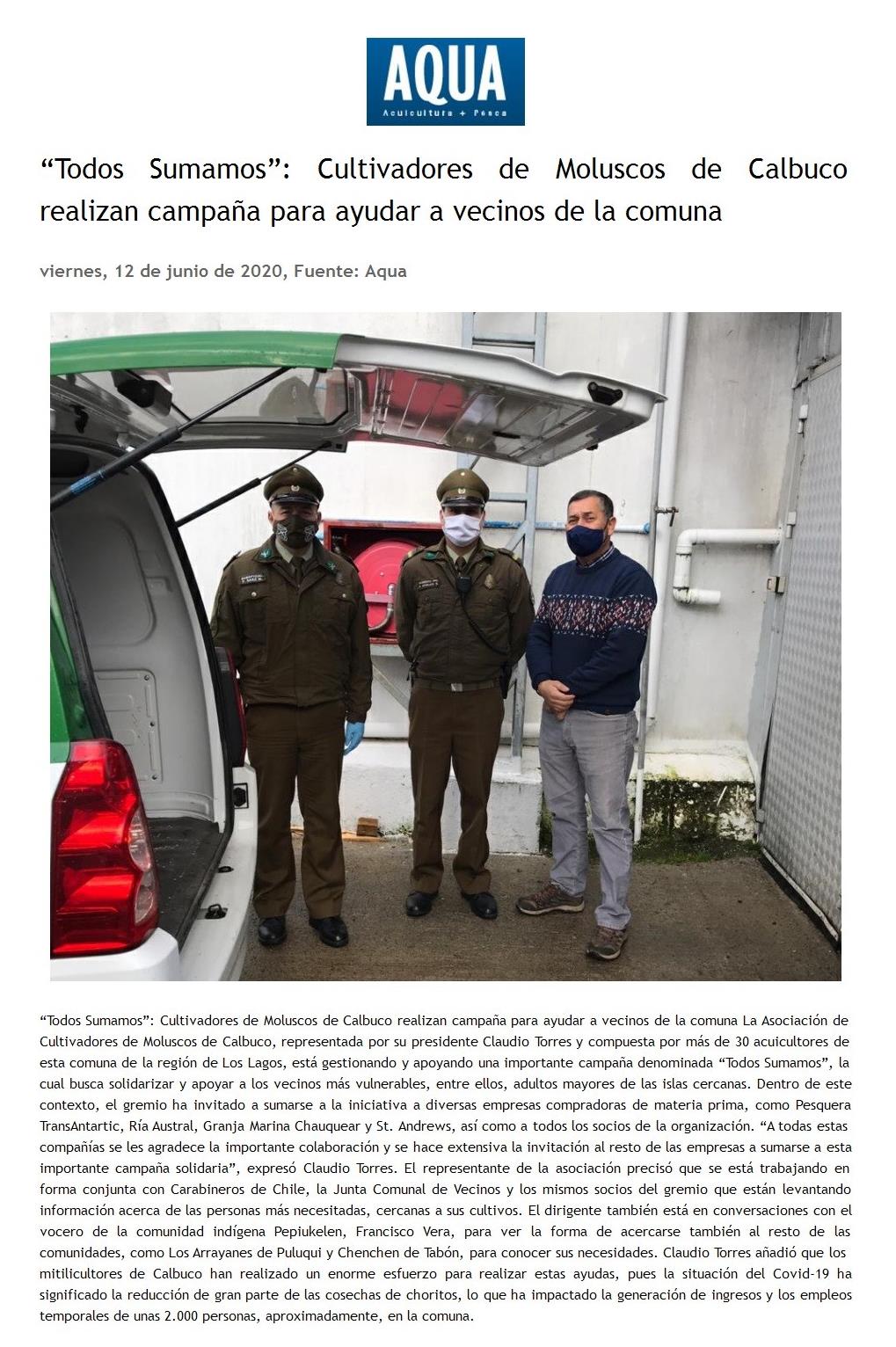 AQUA
Acuicultura + Pesca

"Todos Sumamos": Cultivadores de Moluscos de Calbuco realizan campaña para ayudar a vecinos de la comuna

viernes, 12 de junio de 2020, Fuente: Aqua

"Todos Sumamos": Cultivadores de Moluscos de Calbuco realizan campaña para ayudar a vecinos de la comuna La Asociación de Cultivadores de Moluscos de Calbuco, representada por su presidente Claudio Torres y compuesta por más de 30 acuicultores de esta comuna de la región de Los Lagos, está gestionando y apoyando una importante campaña denominada "Todos Sumamos", la cual busca solidarizar y apoyar a los vecinos más vulnerables, entre ellos, adultos mayores de las islas cercanas. Dentro de este contexto, el gremio ha invitado a sumarse a la iniciativa a diversas empresas compradoras de materia prima, como Pesquera TransAntartic, Ría Austral, Granja Marina Chauquear y St. Andrews, así como a todos los socios de la organización. "A todas estas compañías se les agradece la importante colaboración y se hace extensiva la invitación al resto de las empresas a sumarse a esta importante campaña solidaria", expresó Claudio Torres. El representante de la asociación precisó que se está trabajando en forma conjunta con Carabineros de Chile, la Junta Comunal de Vecinos y los mismos socios del gremio que están levantando información acerca de las personas más necesitadas, cercanas a sus cultivos. El dirigente también está en conversaciones con el vocero de la comunidad indígena Pepiukelen, Francisco Vera, para ver la forma de acercarse también al resto de las comunidades, como Los Arrayanes de Puluqui y Chenchen de Tabón, para conocer sus necesidades. Claudio Torres añadió que los mitilicultores de Calbuco han realizado un enorme esfuerzo para realizar estas ayudas, pues la situación del Covid-19 ha significado la reducción de gran parte de las cosechas de choritos, lo que ha impactado la generación de ingresos y los empleos temporales de unas 2.000 personas, aproximadamente, en la comuna.